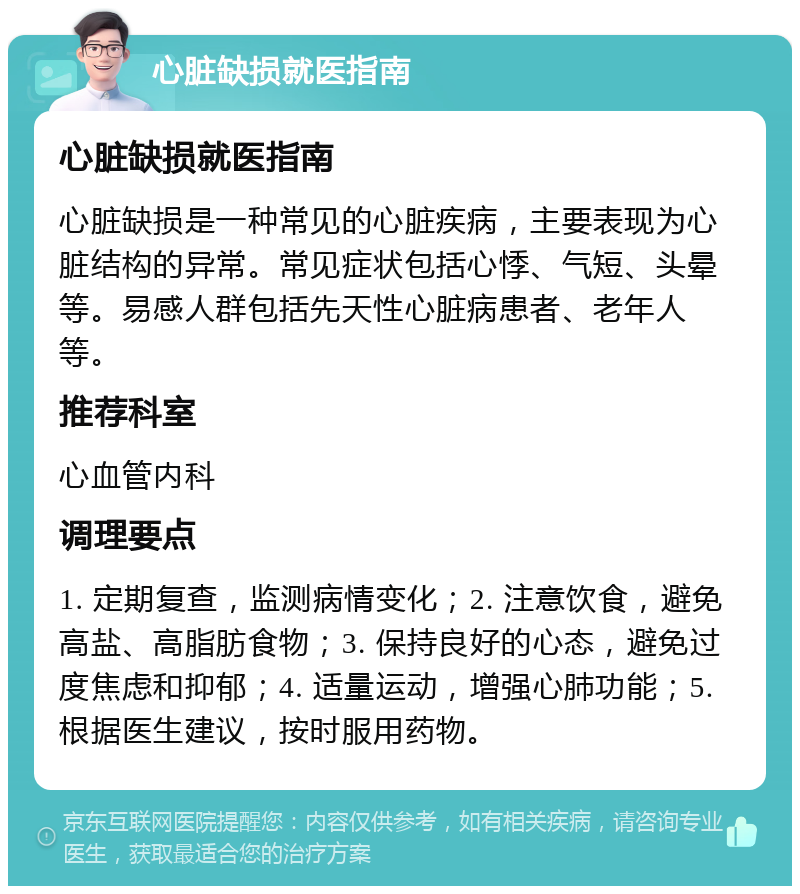 心脏缺损就医指南

心脏缺损就医指南

心脏缺损是一种常见的心脏疾病，主要表现为心脏结构的异常。常见症状包括心悸、气短、头晕等。易感人群包括先天性心脏病患者、老年人等。

推荐科室

心血管内科

调理要点

1. 定期复查，监测病情变化；2. 注意饮食，避免高盐、高脂肪食物；3. 保持良好的心态，避免过度焦虑和抑郁；4. 适量运动，增强心肺功能；5. 根据医生建议，按时服用药物。

京东互联网医院提醒您：内容仅供参考，如有相关疾病，请咨询专业医生，获取最适合您的治疗方案